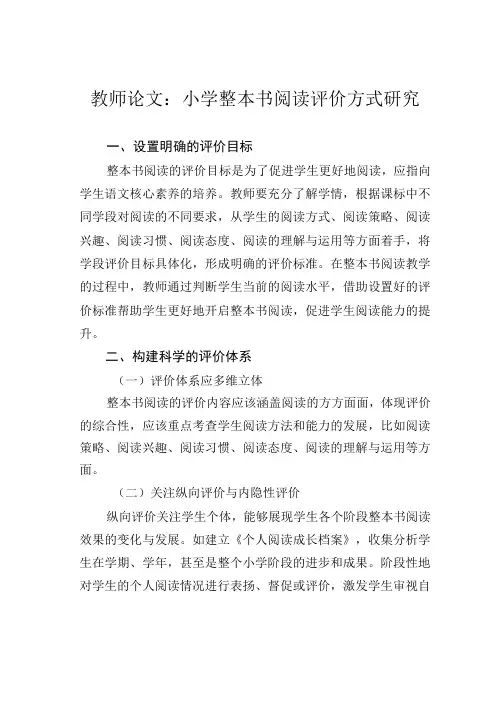 教师论文：小学整本书阅读评价方式研究

一、设置明确的评价目标

整本书阅读的评价目标是为了促进学生更好地阅读，应指向学生语文核心素养的培养。教师要充分了解学情，根据课标中不同学段对阅读的不同要求，从学生的阅读方式、阅读策略、阅读兴趣、阅读习惯、阅读态度、阅读的理解与运用等方面着手，将学段评价目标具体化，形成明确的评价标准。在整本书阅读教学的过程中，教师通过判断学生当前的阅读水平，借助设置好的评价标准帮助学生更好地开启整本书阅读，促进学生阅读能力的提升。

二、构建科学的评价体系

（一）评价体系应多维立体

整本书阅读的评价内容应该涵盖阅读的方方面面，体现评价的综合性，应该重点考查学生阅读方法和能力的发展，比如阅读策略、阅读兴趣、阅读习惯、阅读态度、阅读的理解与运用等方面。

（二）关注纵向评价与内隐性评价

纵向评价关注学生个体，能够展现学生各个阶段整本书阅读效果的变化与发展。如建立《个人阅读成长档案》，收集分析学生在学期、学年，甚至是整个小学阶段的进步和成果。阶段性地对学生的个人阅读情况进行表扬、督促或评价，激发学生审视自